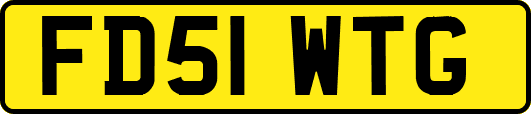 FD51 WTG